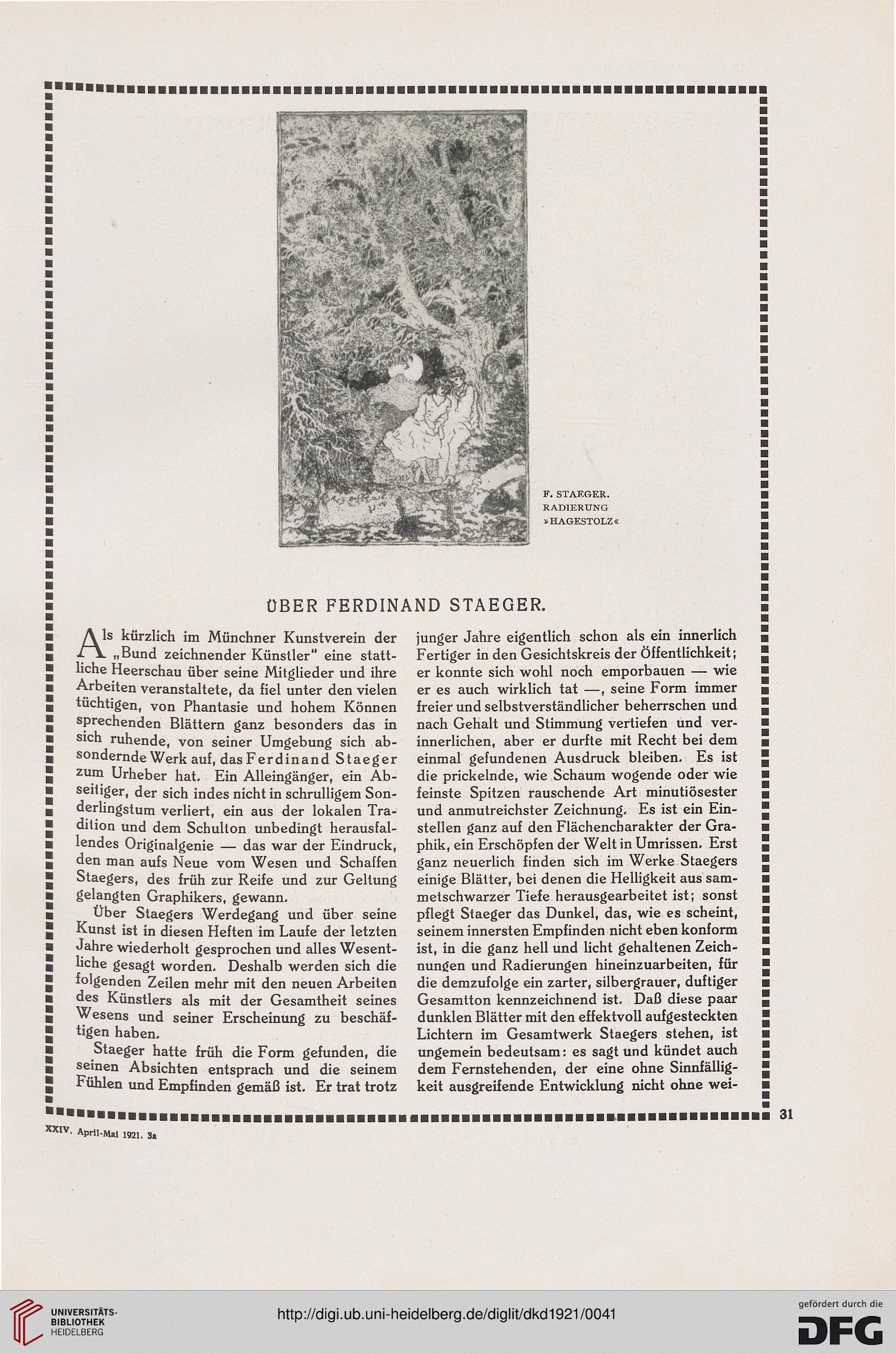 F. STAEGER. RADIERUNG »HAGESTOLZ«

ÜBER FERDINAND STAEGER.

Als kürzlich im Münchner Kunstverein der „Bund zeichnender Künstler" eine stattliche Heerschau über seine Mitglieder und ihre Arbeiten veranstaltete, da fiel unter den vielen tüchtigen, von Phantasie und hohem Können sprechenden Blättern ganz besonders das in sich ruhende, von seiner Umgebung sich absondernde Werk auf, das Ferdinand Staeger zum Urheber hat. Ein Alleingänger, ein Abseitiger, der sich indes nicht in schrulligem Sonderlingstum verliert, ein aus der lokalen Tradition und dem Schulton unbedingt herausfallendes Originalgenie — das war der Eindruck, den man aufs Neue vom Wesen und Schaffen Staegers, des früh zur Reife und zur Geltung gelangten Graphikers, gewann.

Über Staegers Werdegang und über seine Kunst ist in diesen Heften im Laufe der letzten Jahre wiederholt gesprochen und alles Wesentliche gesagt worden. Deshalb werden sich die folgenden Zeilen mehr mit den neuen Arbeiten des Künstlers als mit der Gesamtheit seines Wesens und seiner Erscheinung zu beschäftigen haben.

Staeger hatte früh die Form gefunden, die seinen Absichten entsprach und die seinem Fühlen und Empfinden gemäß ist. Er trat trotz junger Jahre eigentlich schon als ein innerlich Fertiger in den Gesichtskreis der Öffentlichkeit; er konnte sich wohl noch emporbauen — wie er es auch wirklich tat —, seine Form immer freier und selbstverständlicher beherrschen und nach Gehalt und Stimmung vertiefen und verinnerlichen, aber er durfte mit Recht bei dem einmal gefundenen Ausdruck bleiben. Es ist die prickelnde, wie Schaum wogende oder wie feinste Spitzen rauschende Art minutiösester und anmutreichster Zeichnung. Es ist ein Einstellen ganz auf den Flächencharakter der Graphik, ein Erschöpfen der Welt in Umrissen. Erst ganz neuerlich finden sich im Werke Staegers einige Blätter, bei denen die Helligkeit aus sammetschwarzer Tiefe herausgearbeitet ist; sonst pflegt Staeger das Dunkel, das, wie es scheint, seinem innersten Empfinden nicht eben konform ist, in die ganz hell und licht gehaltenen Zeichnungen und Radierungen hineinzuarbeiten, für die demzufolge ein zarter, silbergrauer, duftiger Gesamtton kennzeichnend ist. Daß diese paar dunklen Blätter mit den effektvoll aufgesteckten Lichtern im Gesamtwerk Staegers stehen, ist ungemein bedeutsam: es sagt und kündet auch dem Fernstehenden, der eine ohne Sinnfälligkeit ausgreifende Entwicklung nicht ohne wei-

31

XXIV. April-Mai 1921. 3a

UNIVERSITÄTS-BIBLIOTHEK HEIDELBERG

http://digi.ub.uni-heidelberg.de/diglit/dkd1921/0041

gefördert durch die DFG